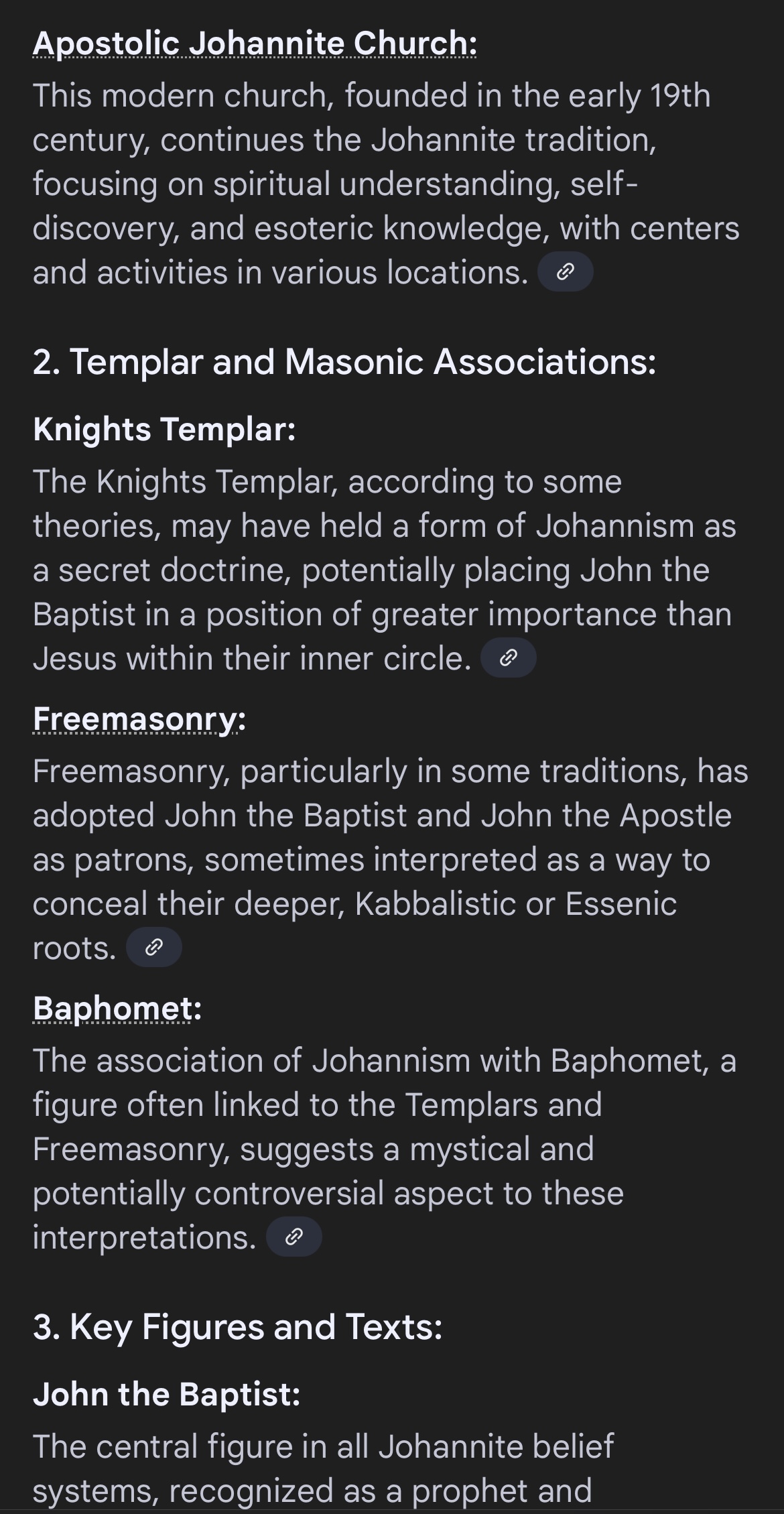 Apostolic Johannite Church:
This modern church, founded in the early 19th century, continues the Johannite tradition, focusing on spiritual understanding, self-discovery, and esoteric knowledge, with centers and activities in various locations.

2. Templar and Masonic Associations:

Knights Templar:
The Knights Templar, according to some theories, may have held a form of Johannism as a secret doctrine, potentially placing John the Baptist in a position of greater importance than Jesus within their inner circle.

Freemasonry:
Freemasonry, particularly in some traditions, has adopted John the Baptist and John the Apostle as patrons, sometimes interpreted as a way to conceal their deeper, Kabbalistic or Essenic roots.

Baphomet:
The association of Johannism with Baphomet, a figure often linked to the Templars and Freemasonry, suggests a mystical and potentially controversial aspect to these interpretations.

3. Key Figures and Texts:

John the Baptist:
The central figure in all Johannite belief systems, recognized as a prophet and